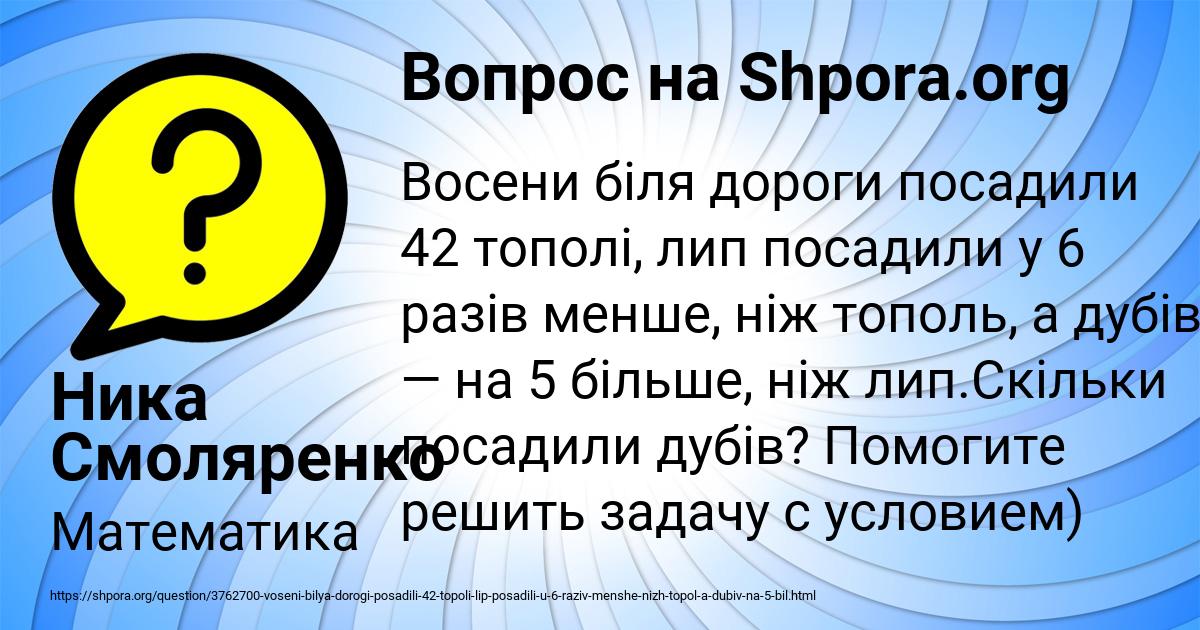 Вопрос на Shpora.org

Восени біля дороги посадили 42 тополі, лип посадили у 6 разів менше, ніж тополь, а дубів — на 5 більше, ніж лип.Скільки посадили дубів? Помогите решить задачу с условием)

Ника Смоляренко

Математика

https://shpora.org/question/3762700-voseni-bilya-dorogi-posadili-42-topoli-lip-posadili-u-6-raziv-menshe-nizh-topol-a-dubiv-na-5-bil.html